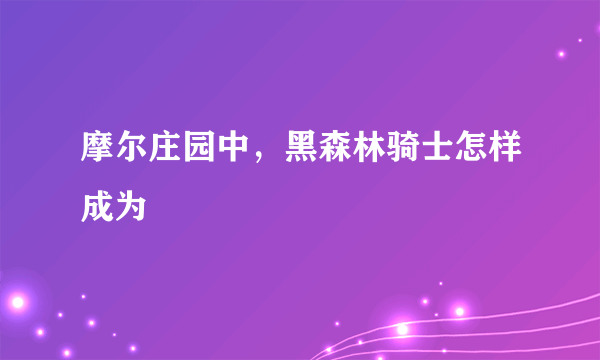 摩尔庄园中，黑森林骑士怎样成为